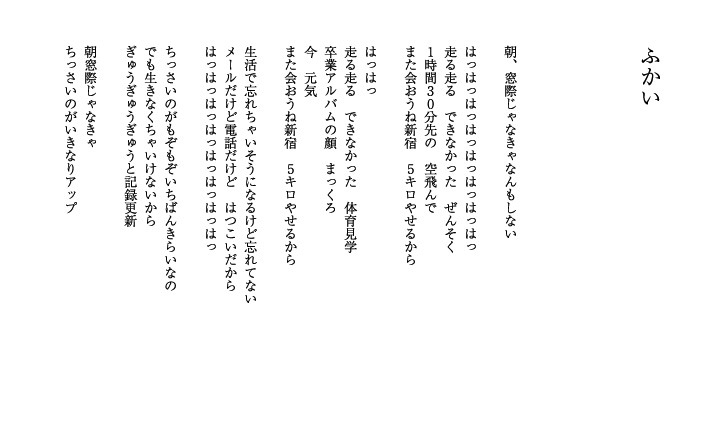 ふかい

朝、窓際じゃなきゃなんもしない

はっはっはっはっはっはっはっはっ
走る走る　できなかった　ぜんそく
1時間30分先の　空飛んで
また会おうね新宿　5キロやせるから

はっはっ
走る走る　できなかった　体育見学
卒業アルバムの顔　まっくろ
今　元気
また会おうね新宿　5キロやせるから

生活で忘れちゃいそうになるけど忘れてない
メールだけど電話だけど　はつこいだから
はっはっはっはっはっはっはっはっ

ちっさいのがもぞもぞいちばんきらいなの
でも生きなくちゃいけないから
ぎゅうぎゅうぎゅうと記録更新

朝窓際じゃなきゃ
ちっさいのがいきなりアップ